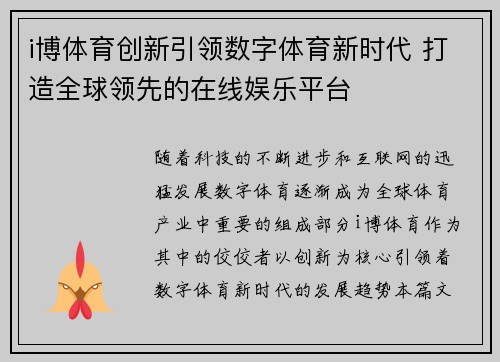 i博体育创新引领数字体育新时代 打造全球领先的在线娱乐平台

随着科技的不断进步和互联网的迅猛发展数字体育逐渐成为全球体育产业中重要的组成部分i博体育作为其中的佼佼者以创新为核心引领着数字体育新时代的发展趋势本篇文